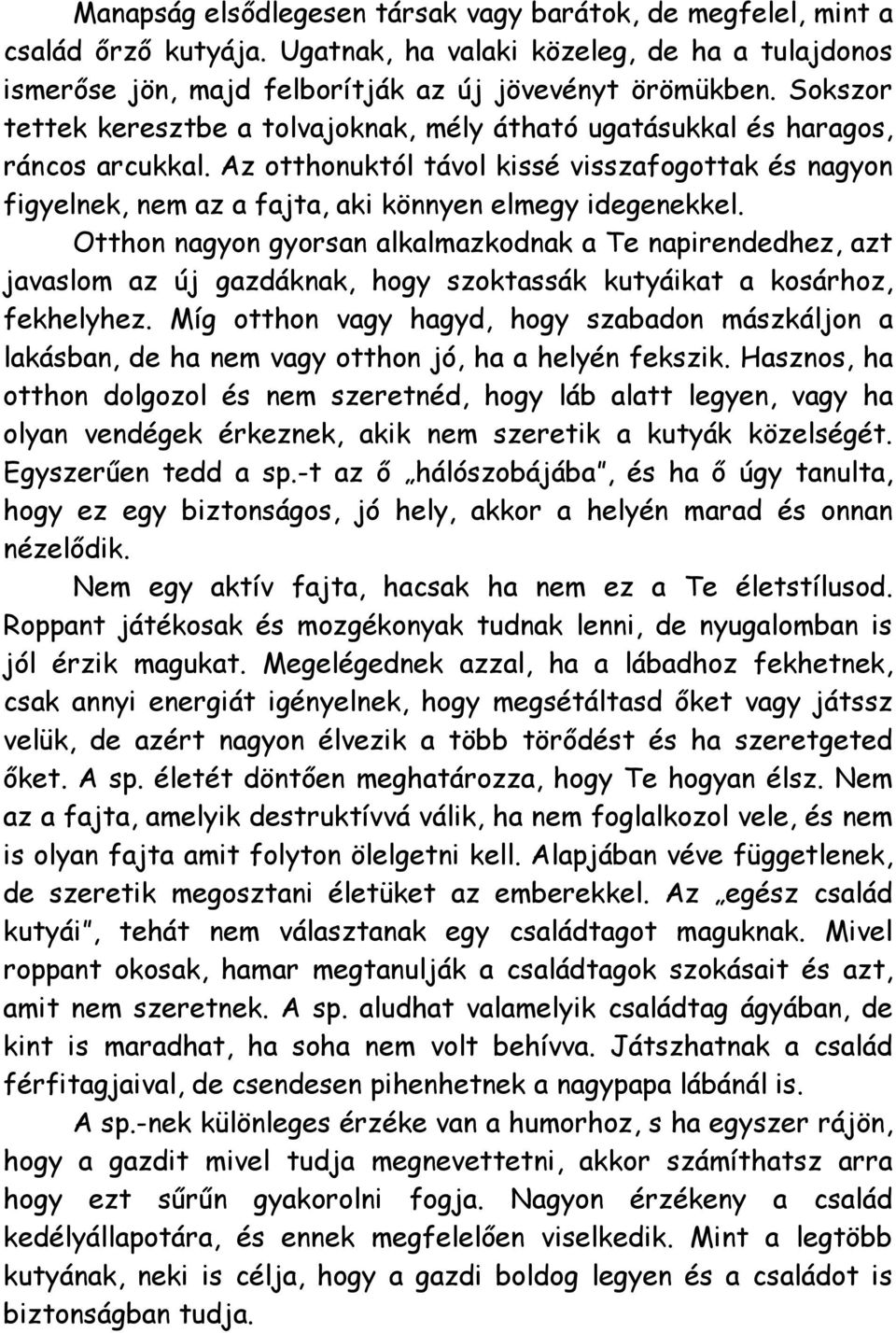 Manapság elsődlegesen társak vagy barátok, de megfelel, mint a család őrző kutyája. Ugatnak, ha valaki közeleg, de ha a tulajdonos ismerőse jön, majd felborítják az új jövevényt örömükben. Sokszor tettek keresztbe a tolvajoknak, mély átható ugatásukkal és haragos, ráncos arcukkal. Az otthonuktól távol kissé visszafogottak és nagyon figyelnek, nem az a fajta, aki könnyen elmegy idegenekkel.

Otthon nagyon gyorsan alkalmazkodnak a Te napirendedhez, azt javaslom az új gazdáknak, hogy szoktassák kutyáikat a kosárhoz, fekhelyhez. Míg otthon vagy hagyd, hogy szabadon mászkáljon a lakásban, de ha nem vagy otthon jó, ha a helyén fekszik. Hasznos, ha otthon dolgozol és nem szeretnéd, hogy láb alatt legyen, vagy ha olyan vendégek érkeznek, akik nem szeretik a kutyák közelségét. Egyszerűen tedd a sp.-t az ő „hálószobájába", és ha ő úgy tanulta, hogy ez egy biztonságos, jó hely, akkor a helyén marad és onnan nézelődik.

Nem egy aktív fajta, hacsak ha nem ez a Te életstílusod. Roppant játékosak és mozgékonyak tudnak lenni, de nyugalomban is jól érzik magukat. Megelégednek azzal, ha a lábadhoz fekhetnek, csak annyi energiát igényelnek, hogy megsétáltasd őket vagy játssz velük, de azért nagyon élvezik a több törődést és ha szeretgeted őket. A sp. életét döntően meghatározza, hogy Te hogyan élsz. Nem az a fajta, amelyik destruktívvá válik, ha nem foglalkozol vele, és nem is olyan fajta amit folyton ölelgetni kell. Alapjában véve függetlenek, de szeretik megosztani életüket az emberekkel. Az „egész család kutyái", tehát nem választanak egy családtagot maguknak. Mivel roppant okosak, hamar megtanulják a családtagok szokásait és azt, amit nem szeretnek. A sp. aludhat valamelyik családtag ágyában, de kint is maradhat, ha soha nem volt behívva. Játszhatnak a család férfitagjaival, de csendesen pihenhetnek a nagypapa lábánál is.

A sp.-nek különleges érzéke van a humorhoz, s ha egyszer rájön, hogy a gazdit mivel tudja megnevettetni, akkor számíthatsz arra hogy ezt sűrűn gyakorolni fogja. Nagyon érzékeny a család kedélyállapotára, és ennek megfelelően viselkedik. Mint a legtöbb kutyának, neki is célja, hogy a gazdi boldog legyen és a családot is biztonságban tudja.